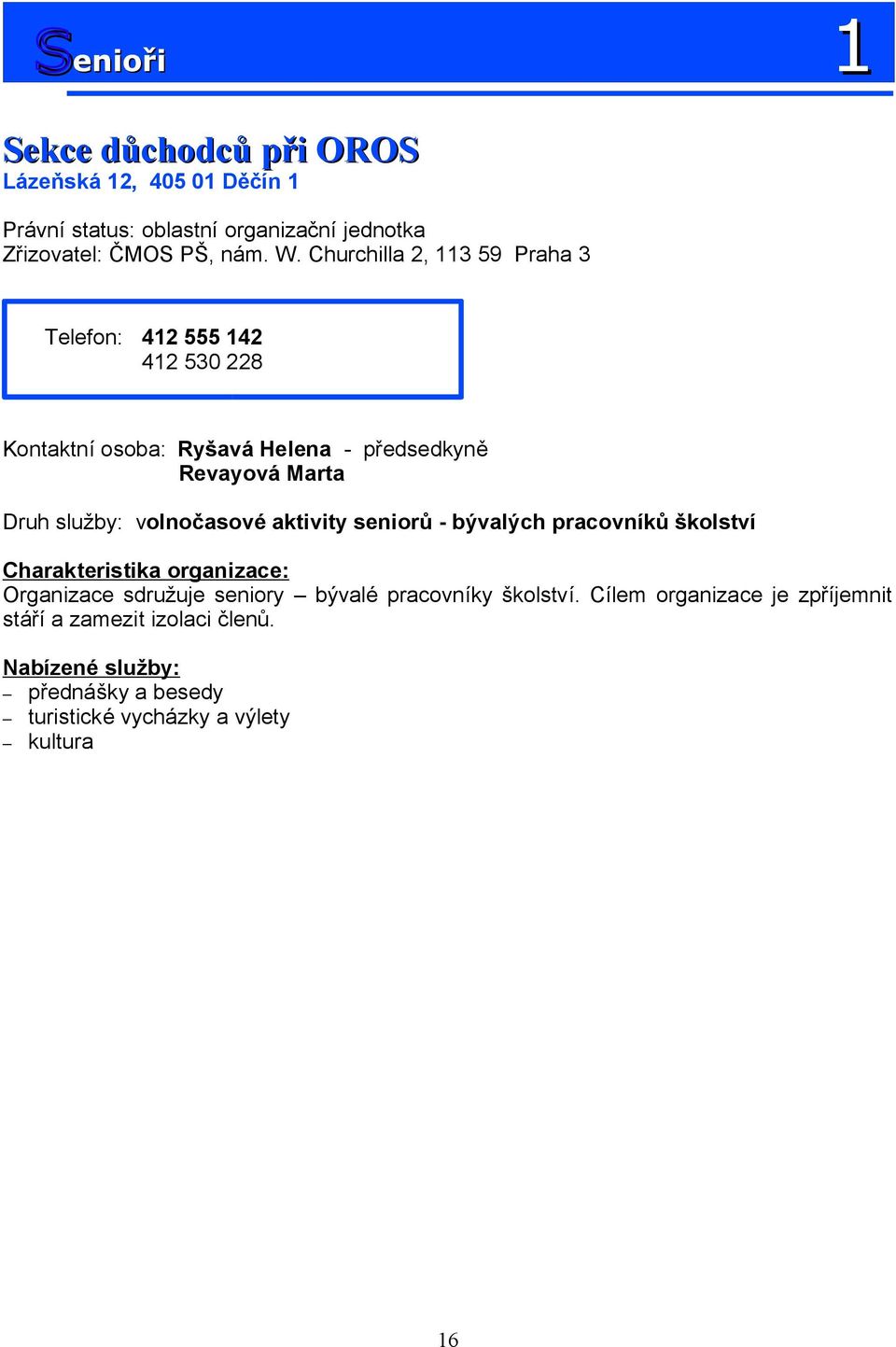 Senioři

1

Sekce důchodců při OROS
Lázeňská 12, 405 01 Děčín 1

Právní status: oblastní organizační jednotka
Zřizovatel: ČMOS PŠ, nám. W. Churchilla 2, 113 59 Praha 3

Telefon: 412 555 142
412 530 228

Kontaktní osoba: Ryšavá Helena - předsedkyně
Revayová Marta

Druh služby: volnočasové aktivity seniorů - bývalých pracovníků školství

Charakteristika organizace:
Organizace sdružuje seniory – bývalé pracovníky školství. Cílem organizace je zpříjemnit stáří a zamezit izolaci členů.

Nabízené služby:
– přednášky a besedy
– turistické vycházky a výlety
– kultura

16